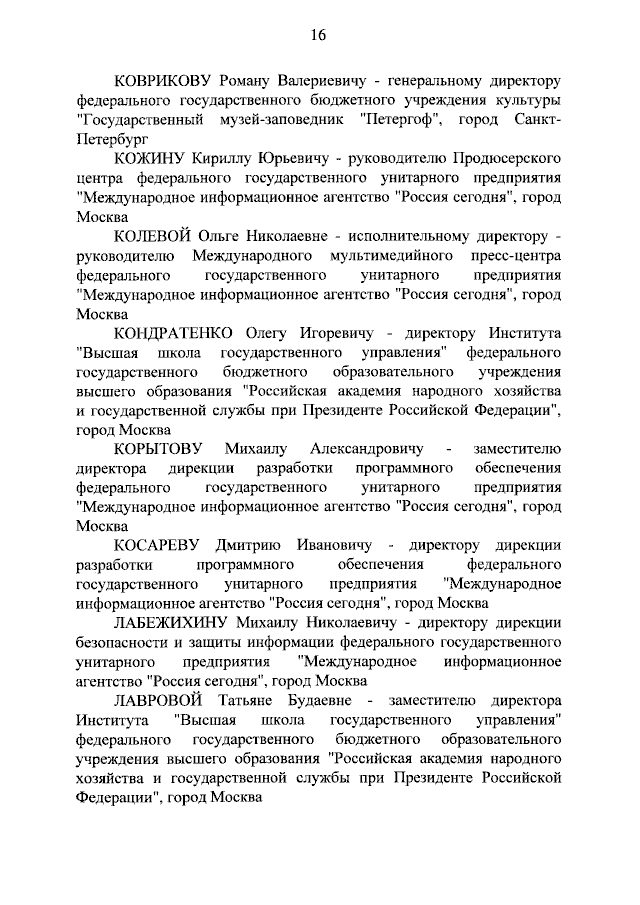 16

КОВРИКОВУ Роману Валериевичу - генеральному директору федерального государственного бюджетного учреждения культуры "Государственный музей-заповедник "Петергоф", город Санкт-Петербург

КОЖИНУ Кириллу Юрьевичу - руководителю Продюсерского центра федерального государственного унитарного предприятия "Международное информационное агентство "Россия сегодня", город Москва

КОЛЕВОЙ Ольге Николаевне - исполнительному директору - руководителю Международного мультимедийного пресс-центра федерального государственного унитарного предприятия "Международное информационное агентство "Россия сегодня", город Москва

КОНДРАТЕНКО Олегу Игоревичу - директору Института "Высшая школа государственного управления" федерального государственного бюджетного образовательного учреждения высшего образования "Российская академия народного хозяйства и государственной службы при Президенте Российской Федерации", город Москва

КОРЫТОВУ Михаилу Александровичу - заместителю директора дирекции разработки программного обеспечения федерального государственного унитарного предприятия "Международное информационное агентство "Россия сегодня", город Москва

КОСАРЕВУ Дмитрию Ивановичу - директору дирекции разработки программного обеспечения федерального государственного унитарного предприятия "Международное информационное агентство "Россия сегодня", город Москва

ЛАБЕЖИХИНУ Михаилу Николаевичу - директору дирекции безопасности и защиты информации федерального государственного унитарного предприятия "Международное информационное агентство "Россия сегодня", город Москва

ЛАВРОВОЙ Татьяне Будаевне - заместителю директора Института "Высшая школа государственного управления" федерального государственного бюджетного образовательного учреждения высшего образования "Российская академия народного хозяйства и государственной службы при Президенте Российской Федерации", город Москва